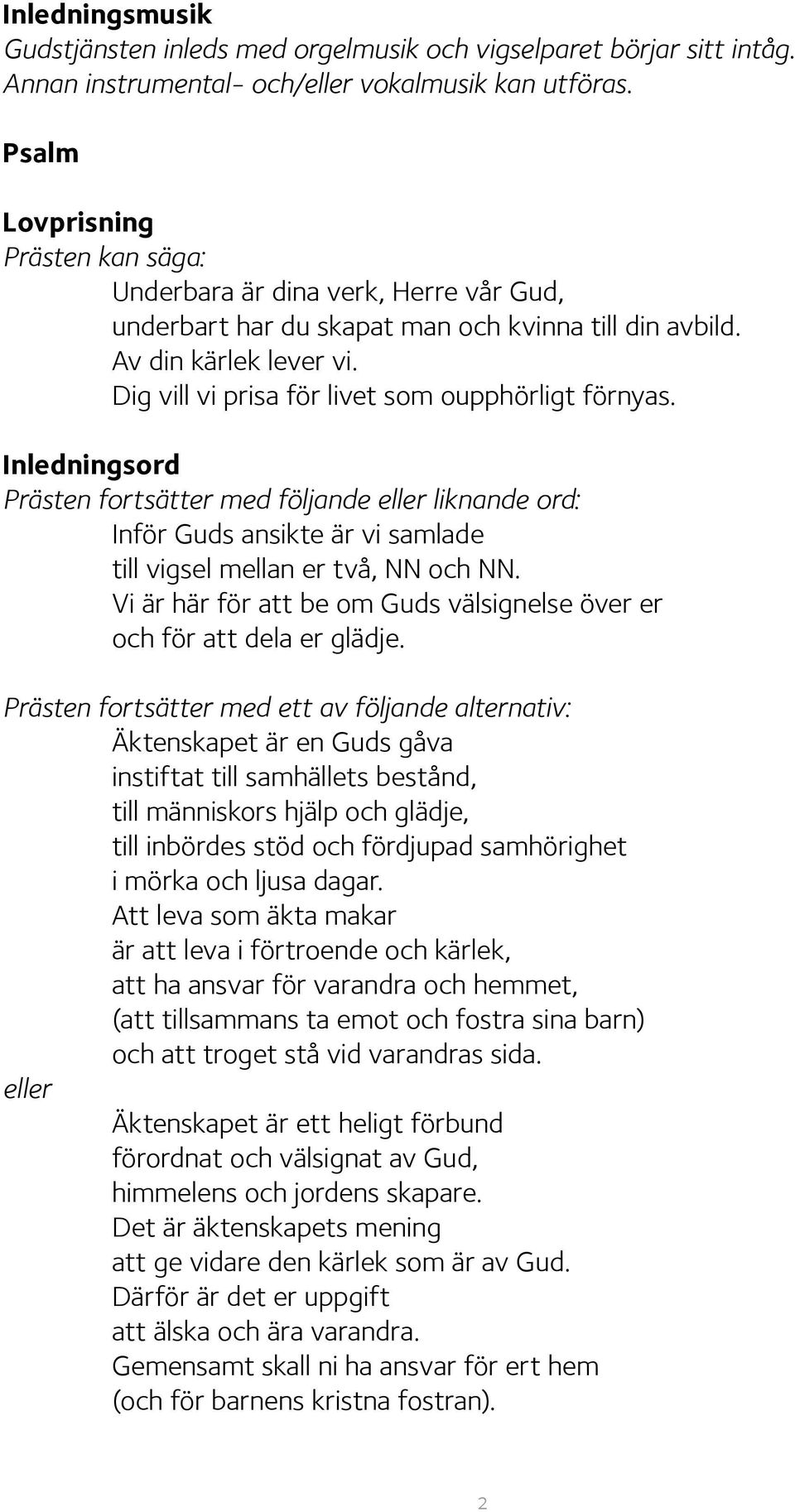 Inledningsmusik
Gudstjänsten inleds med orgelmusik och vigselparet börjar sitt intåg. Annan instrumental- och/eller vokalmusik kan utföras.

Psalm

Lovprisning
Prästen kan säga:
Underbara är dina verk, Herre vår Gud,
underbart har du skapat man och kvinna till din avbild.
Av din kärlek lever vi.
Dig vill vi prisa för livet som oupphörligt förnyas.

Inledningsord
Prästen fortsätter med följande eller liknande ord:
Inför Guds ansikte är vi samlade
till vigsel mellan er två, NN och NN.
Vi är här för att be om Guds välsignelse över er
och för att dela er glädje.

Prästen fortsätter med ett av följande alternativ:
Äktenskapet är en Guds gåva
instiftat till samhällets bestånd,
till människors hjälp och glädje,
till inbördes stöd och fördjupad samhörighet
i mörka och ljusa dagar.
Att leva som äkta makar
är att leva i förtroende och kärlek,
att ha ansvar för varandra och hemmet,
(att tillsammans ta emot och fostra sina barn)
och att troget stå vid varandras sida.
eller
Äktenskapet är ett heligt förbund
förordnat och välsignat av Gud,
himmelens och jordens skapare.
Det är äktenskapets mening
att ge vidare den kärlek som är av Gud.
Därför är det er uppgift
att älska och ära varandra.
Gemensamt skall ni ha ansvar för ert hem
(och för barnens kristna fostran).

2